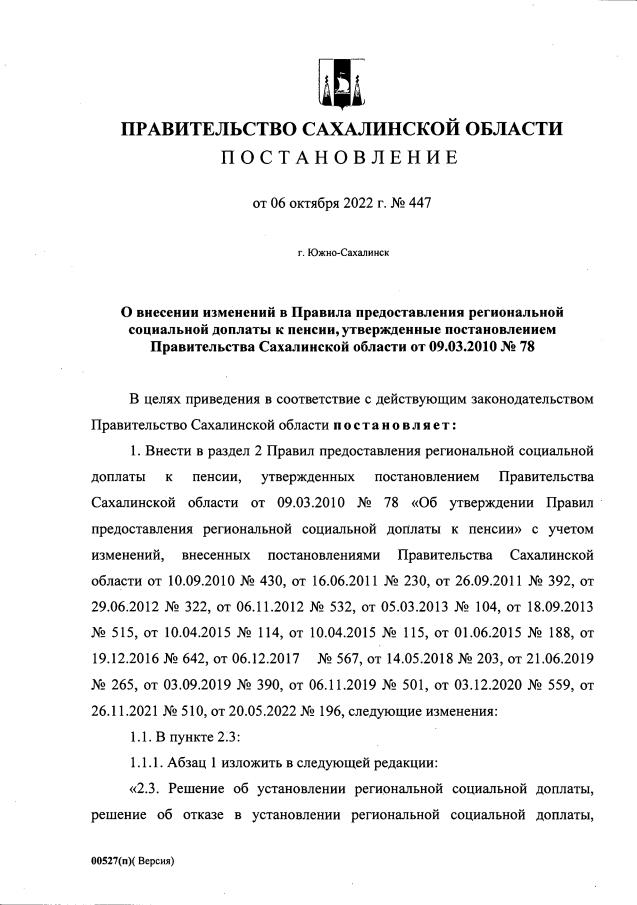 ПРАВИТЕЛЬСТВО САХАЛИНСКОЙ ОБЛАСТИ
ПОСТАНОВЛЕНИЕ

от 06 октября 2022 г. № 447

г. Южно-Сахалинск

О внесении изменений в Правила предоставления региональной социальной доплаты к пенсии, утвержденные постановлением Правительства Сахалинской области от 09.03.2010 № 78

В целях приведения в соответствие с действующим законодательством Правительство Сахалинской области постановляет:

1. Внести в раздел 2 Правил предоставления региональной социальной доплаты к пенсии, утвержденных постановлением Правительства Сахалинской области от 09.03.2010 № 78 «Об утверждении Правил предоставления региональной социальной доплаты к пенсии» с учетом изменений, внесенных постановлениями Правительства Сахалинской области от 10.09.2010 № 430, от 16.06.2011 № 230, от 26.09.2011 № 392, от 29.06.2012 № 322, от 06.11.2012 № 532, от 05.03.2013 № 104, от 18.09.2013 № 515, от 10.04.2015 № 114, от 10.04.2015 № 115, от 01.06.2015 № 188, от 19.12.2016 № 642, от 06.12.2017 № 567, от 14.05.2018 № 203, от 21.06.2019 № 265, от 03.09.2019 № 390, от 06.11.2019 № 501, от 03.12.2020 № 559, от 26.11.2021 № 510, от 20.05.2022 № 196, следующие изменения:

1.1. В пункте 2.3:

1.1.1. Абзац 1 изложить в следующей редакции:

«2.3. Решение об установлении региональной социальной доплаты, решение об отказе в установлении региональной социальной доплаты,

00527(п)( Версия)